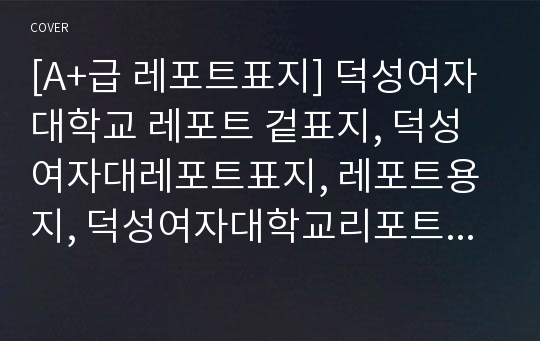 COVER

[A+급 레포트표지] 덕성여자대학교 레포트 겉표지, 덕성여자대레포트표지, 레포트용지, 덕성여자대학교리포트…